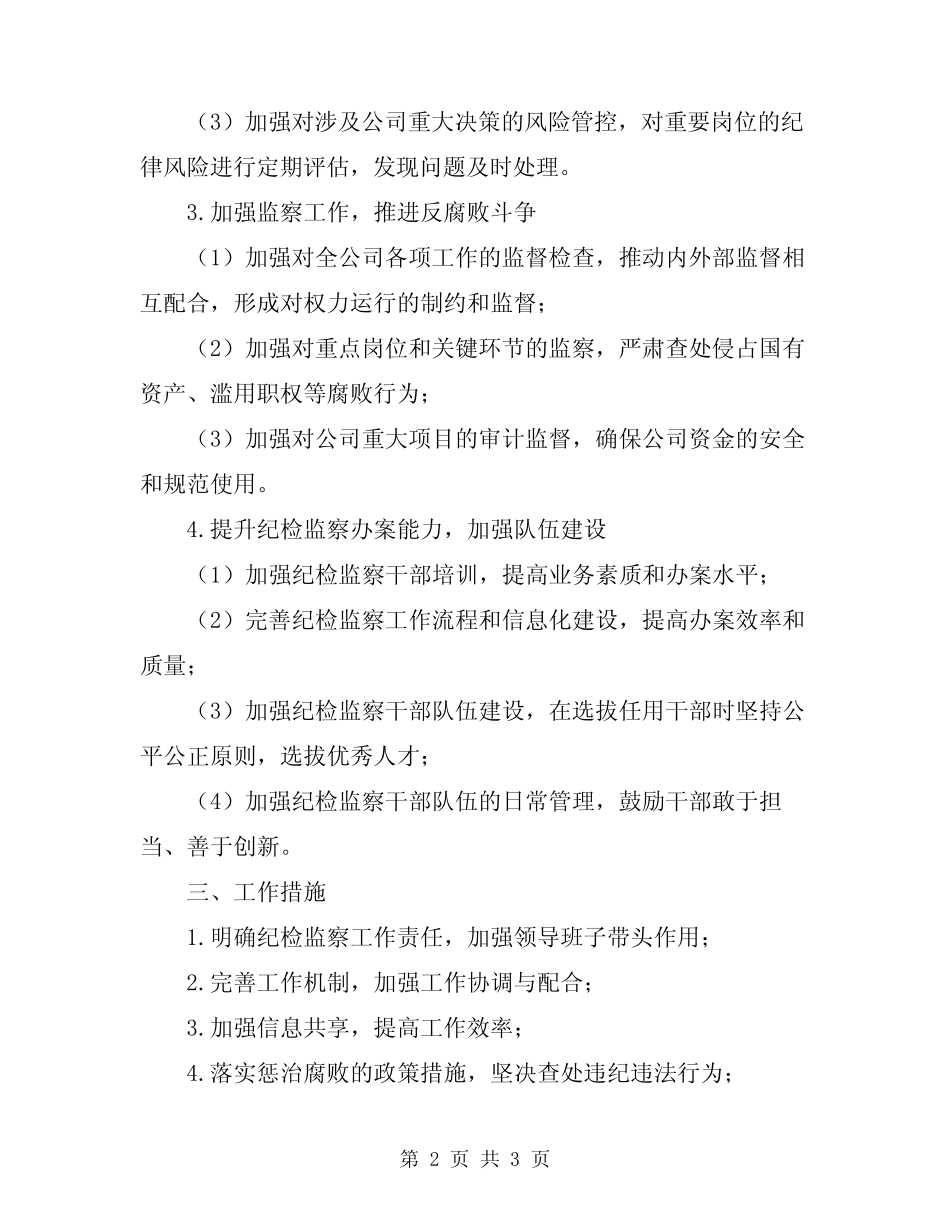 （3）加强对涉及公司重大决策的风险管控，对重要岗位的纪律风险进行定期评估，发现问题及时处理。

3.加强监察工作，推进反腐败斗争

（1）加强对全公司各项工作的监督检查，推动内外部监督相互配合，形成对权力运行的制约和监督；

（2）加强对重点岗位和关键环节的监察，严肃查处侵占国有资产、滥用职权等腐败行为；

（3）加强对公司重大项目的审计监督，确保公司资金的安全和规范使用。

4.提升纪检监察办案能力，加强队伍建设

（1）加强纪检监察干部培训，提高业务素质和办案水平；

（2）完善纪检监察工作流程和信息化建设，提高办案效率和质量；

（3）加强纪检监察干部队伍建设，在选拔任用干部时坚持公平公正原则，选拔优秀人才；

（4）加强纪检监察干部队伍的日常管理，鼓励干部敢于担当、善于创新。

三、工作措施

1.明确纪检监察工作责任，加强领导班子带头作用；

2.完善工作机制，加强工作协调与配合；

3.加强信息共享，提高工作效率；

4.落实惩治腐败的政策措施，坚决查处违纪违法行为；

第 2 页 共 3 页